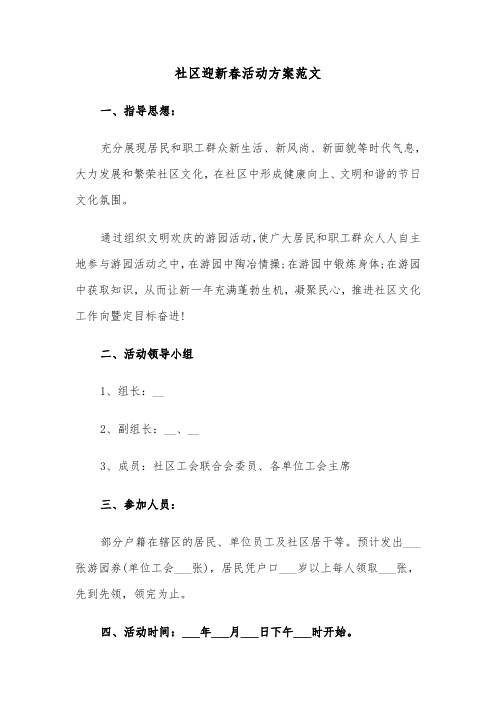 社区迎新春活动方案范文

一、指导思想：

充分展现居民和职工群众新生活、新风尚、新面貌等时代气息，大力发展和繁荣社区文化，在社区中形成健康向上、文明和谐的节日文化氛围。

通过组织文明欢庆的游园活动，使广大居民和职工群众人人自主地参与游园活动之中，在游园中陶冶情操；在游园中锻炼身体；在游园中获取知识，从而让新一年充满蓬勃生机，凝聚民心，推进社区文化工作向暨定目标奋进！

二、活动领导小组

1、组长：__

2、副组长：__、__

3、成员：社区工会联合会委员、各单位工会主席

三、参加人员：

部分户籍在辖区的居民、单位员工及社区居干等。预计发出___张游园券(单位工会___张)，居民凭户口___岁以上每人领取___张，先到先领，领完为止。

四、活动时间：___年___月___日下午___时开始。